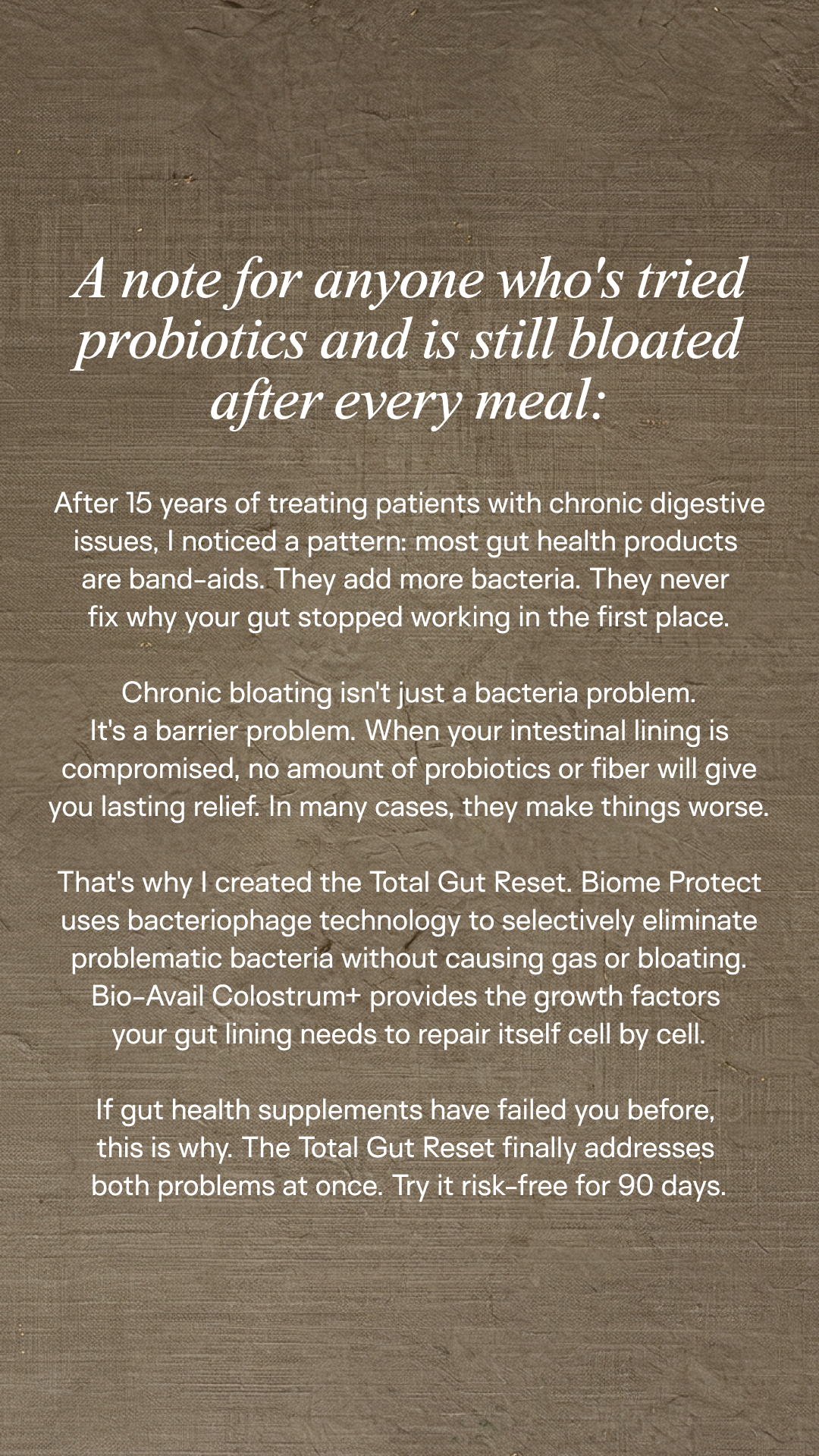 A note for anyone who's tried probiotics and is still bloated after every meal:

After 15 years of treating patients with chronic digestive issues, I noticed a pattern: most gut health products are band-aids. They add more bacteria. They never fix why your gut stopped working in the first place.

Chronic bloating isn't just a bacteria problem. It's a barrier problem. When your intestinal lining is compromised, no amount of probiotics or fiber will give you lasting relief. In many cases, they make things worse.

That's why I created the Total Gut Reset. Biome Protect uses bacteriophage technology to selectively eliminate problematic bacteria without causing gas or bloating. Bio-Avail Colostrum+ provides the growth factors your gut lining needs to repair itself cell by cell.

If gut health supplements have failed you before, this is why. The Total Gut Reset finally addresses both problems at once. Try it risk-free for 90 days.